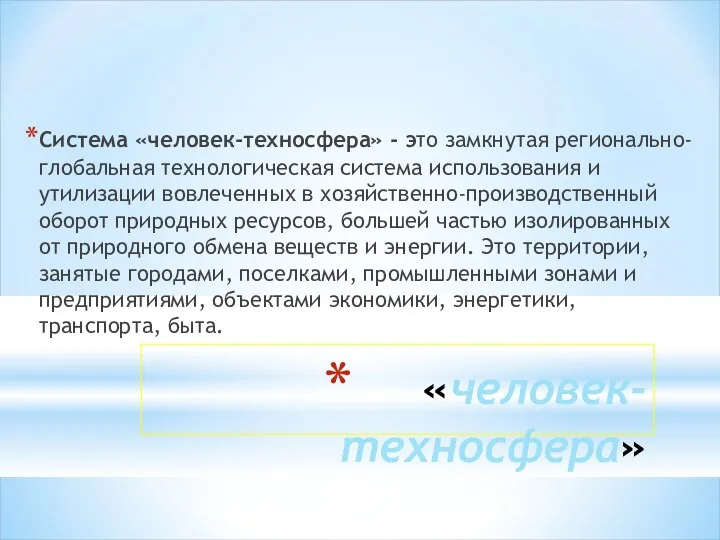 *Система «человек-техносфера» - это замкнутая регионально-глобальная технологическая система использования и утилизации вовлеченных в хозяйственно-производственный оборот природных ресурсов, большей частью изолированных от природного обмена веществ и энергии. Это территории, занятые городами, поселками, промышленными зонами и предприятиями, объектами экономики, энергетики, транспорта, быта.

* «человек-техносфера»